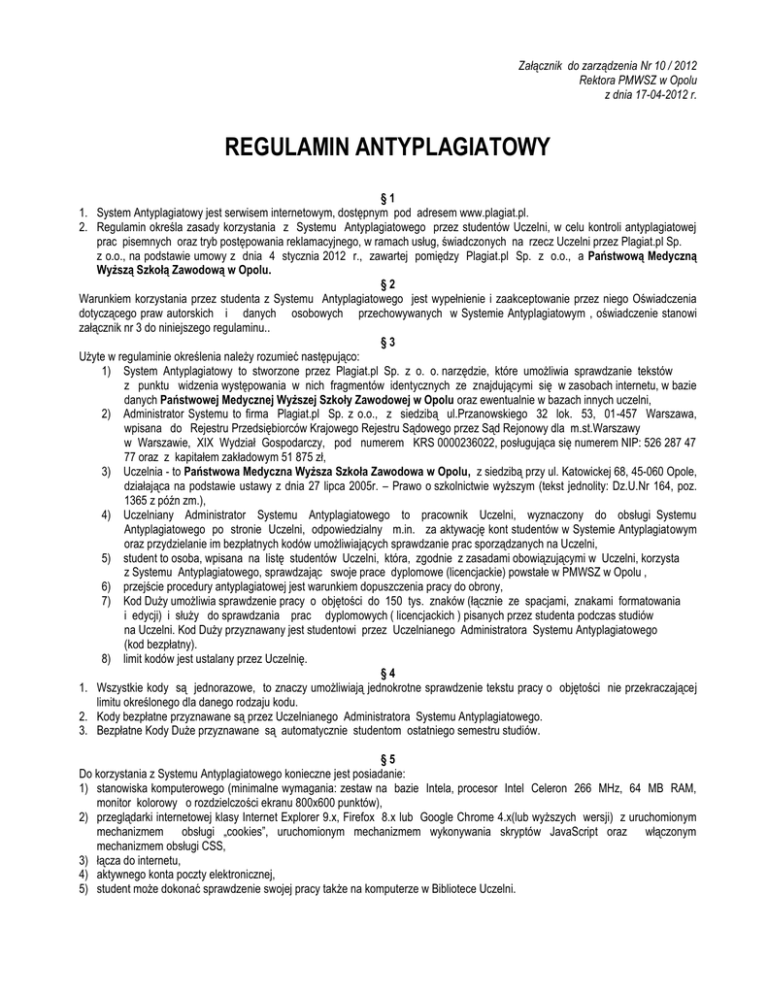 Załącznik do zarządzenia Nr 10 / 2012
Rektora PMWSZ w Opolu
z dnia 17-04-2012 r.

REGULAMIN ANTYPLAGIATOWY

§ 1

1. System Antyplagiatowy jest serwisem internetowym, dostępnym pod adresem www.plagiat.pl.
2. Regulamin określa zasady korzystania z Systemu Antyplagiatowego przez studentów Uczelni, w celu kontroli antyplagiatowej prac pisemnych oraz tryb postępowania reklamacyjnego, w ramach usług, świadczonych na rzecz Uczelni przez Plagiat.pl Sp. z o.o., na podstawie umowy z dnia 4 stycznia 2012 r., zawartej pomiędzy Plagiat.pl Sp. z o.o., a Państwową Medyczną Wyższą Szkołą Zawodową w Opolu.

§ 2

Warunkiem korzystania przez studenta z Systemu Antyplagiatowego jest wypełnienie i zaakceptowanie przez niego Oświadczenia dotyczącego praw autorskich i danych osobowych przechowywanych w Systemie Antyplagiatowym , oświadczenie stanowi załącznik nr 3 do niniejszego regulaminu..

§ 3

Użyte w regulaminie określenia należy rozumieć następująco:
1) System Antyplagiatowy to stworzone przez Plagiat.pl Sp. z o. o. narzędzie, które umożliwia sprawdzanie tekstów z punktu widzenia występowania w nich fragmentów identycznych ze znajdującymi się w zasobach internetu, w bazie danych Państwowej Medycznej Wyższej Szkoły Zawodowej w Opolu oraz ewentualnie w bazach innych uczelni,
2) Administrator Systemu to firma Plagiat.pl Sp. z o.o., z siedzibą ul.Przanowskiego 32 lok. 53, 01-457 Warszawa, wpisana do Rejestru Przedsiębiorców Krajowego Rejestru Sądowego przez Sąd Rejonowy dla m.st.Warszawy w Warszawie, XIX Wydział Gospodarczy, pod numerem KRS 0000236022, posługująca się numerem NIP: 526 287 47 77 oraz z kapitałem zakładowym 51 875 zł,
3) Uczelnia - to Państwowa Medyczna Wyższa Szkoła Zawodowa w Opolu, z siedzibą przy ul. Katowickej 68, 45-060 Opole, działająca na podstawie ustawy z dnia 27 lipca 2005r. – Prawo o szkolnictwie wyższym (tekst jednolity: Dz.U.Nr 164, poz. 1365 z późn zm.),
4) Uczelniany Administrator Systemu Antyplagiatowego to pracownik Uczelni, wyznaczony do obsługi Systemu Antyplagiatowego po stronie Uczelni, odpowiedzialny m.in. za aktywację kont studentów w Systemie Antyplagiatowym oraz przydzielanie im bezpłatnych kodów umożliwiających sprawdzanie prac sporządzanych na Uczelni,
5) student to osoba, wpisana na listę studentów Uczelni, która, zgodnie z zasadami obowiązującymi w Uczelni, korzysta z Systemu Antyplagiatowego, sprawdzając swoje prace dyplomowe (licencjackie) powstałe w PMWSZ w Opolu ,
6) przejście procedury antyplagiatowej jest warunkiem dopuszczenia pracy do obrony,
7) Kod Duży umożliwia sprawdzenie pracy o objętości do 150 tys. znaków (łącznie ze spacjami, znakami formatowania i edycji) i służy do sprawdzania prac dyplomowych ( licencjackich ) pisanych przez studenta podczas studiów na Uczelni. Kod Duży przyznawany jest studentowi przez Uczelnianego Administratora Systemu Antyplagiatowego (kod bezpłatny).
8) limit kodów jest ustalany przez Uczelnię.

§ 4

1. Wszystkie kody są jednorazowe, to znaczy umożliwiają jednokrotne sprawdzenie tekstu pracy o objętości nie przekraczającej limitu określonego dla danego rodzaju kodu.
2. Kody bezpłatne przyznawane są przez Uczelnianego Administratora Systemu Antyplagiatowego.
3. Bezpłatne Kody Duże przyznawane są automatycznie studentom ostatniego semestru studiów.

§ 5

Do korzystania z Systemu Antyplagiatowego konieczne jest posiadanie:
1) stanowiska komputerowego (minimalne wymagania: zestaw na bazie Intela, procesor Intel Celeron 266 MHz, 64 MB RAM, monitor kolorowy o rozdzielczości ekranu 800x600 punktów),
2) przeglądarki internetowej klasy Internet Explorer 9.x, Firefox 8.x lub Google Chrome 4.x(lub wyższych wersji) z uruchomionym mechanizmem obsługi „cookies", uruchomionym mechanizmem wykonywania skryptów JavaScript oraz włączonym mechanizmem obsługi CSS,
3) łącza do internetu,
4) aktywnego konta poczty elektronicznej,
5) student może dokonać sprawdzenie swojej pracy także na komputerze w Bibliotece Uczelni.